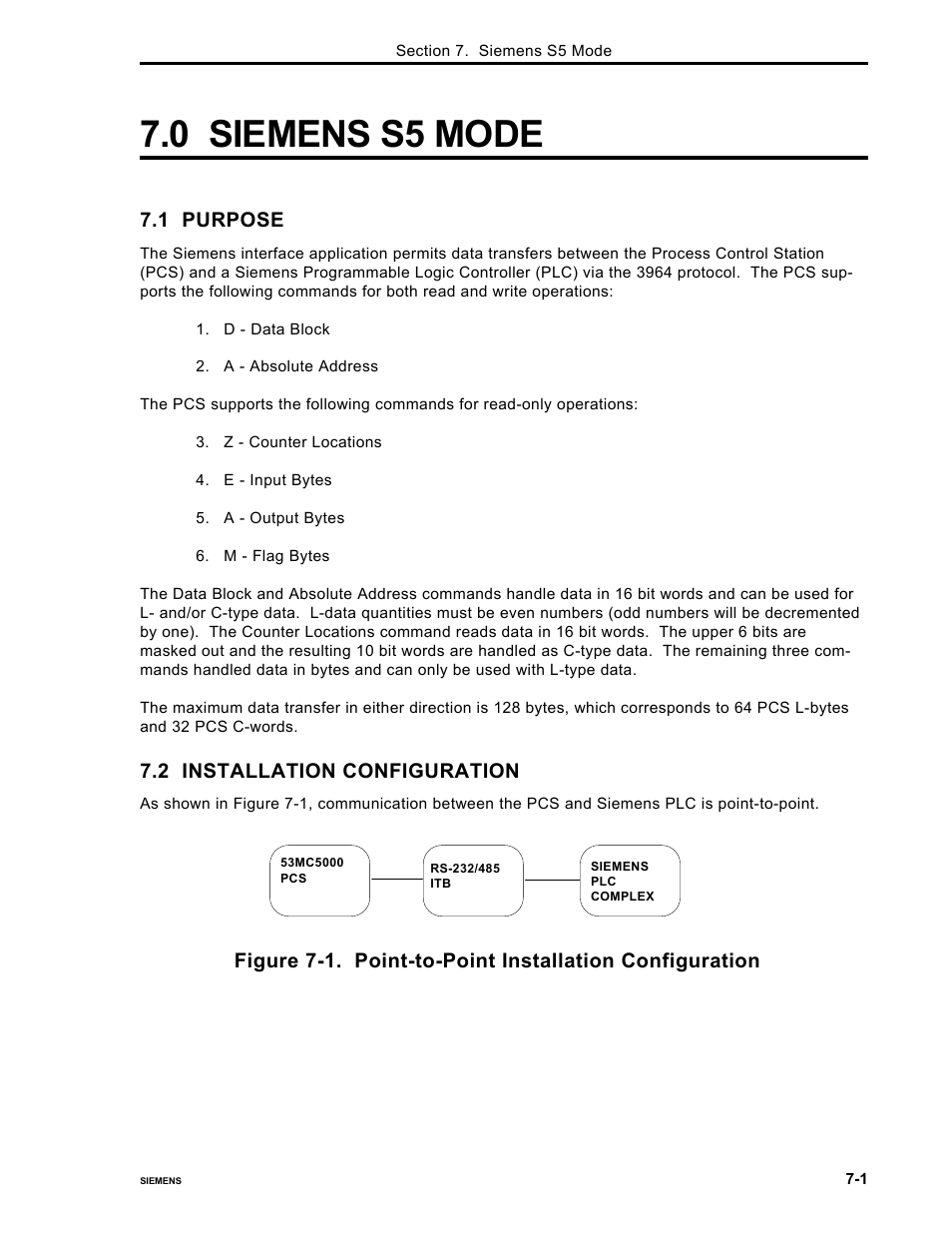 Section 7. Siemens S5 Mode

7.0 SIEMENS S5 MODE

7.1 PURPOSE

The Siemens interface application permits data transfers between the Process Control Station (PCS) and a Siemens Programmable Logic Controller (PLC) via the 3964 protocol. The PCS supports the following commands for both read and write operations:

1. D - Data Block

2. A - Absolute Address

The PCS supports the following commands for read-only operations:

3. Z - Counter Locations

4. E - Input Bytes

5. A - Output Bytes

6. M - Flag Bytes

The Data Block and Absolute Address commands handle data in 16 bit words and can be used for L- and/or C-type data. L-data quantities must be even numbers (odd numbers will be decremented by one). The Counter Locations command reads data in 16 bit words. The upper 6 bits are masked out and the resulting 10 bit words are handled as C-type data. The remaining three commands handled data in bytes and can only be used with L-type data.

The maximum data transfer in either direction is 128 bytes, which corresponds to 64 PCS L-bytes and 32 PCS C-words.

7.2 INSTALLATION CONFIGURATION

As shown in Figure 7-1, communication between the PCS and Siemens PLC is point-to-point.

53MC5000 PCS

RS-232/485 ITB

SIEMENS PLC COMPLEX

Figure 7-1. Point-to-Point Installation Configuration

SIEMENS

7-1